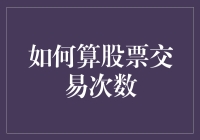 如何算股票交易次数